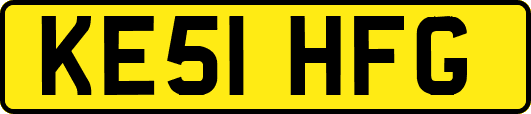 KE51 HFG